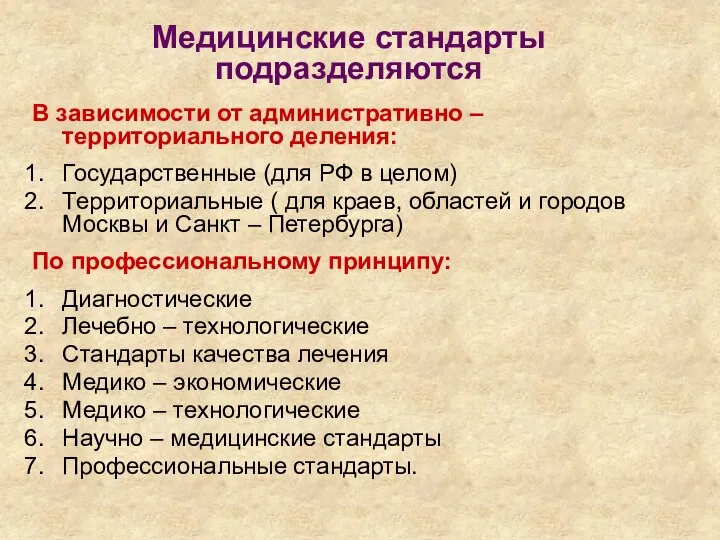 Медицинские стандарты подразделяются

В зависимости от административно – территориального деления:

1. Государственные (для РФ в целом)
2. Территориальные ( для краев, областей и городов Москвы и Санкт – Петербурга)

По профессиональному принципу:

1. Диагностические
2. Лечебно – технологические
3. Стандарты качества лечения
4. Медико – экономические
5. Медико – технологические
6. Научно – медицинские стандарты
7. Профессиональные стандарты.